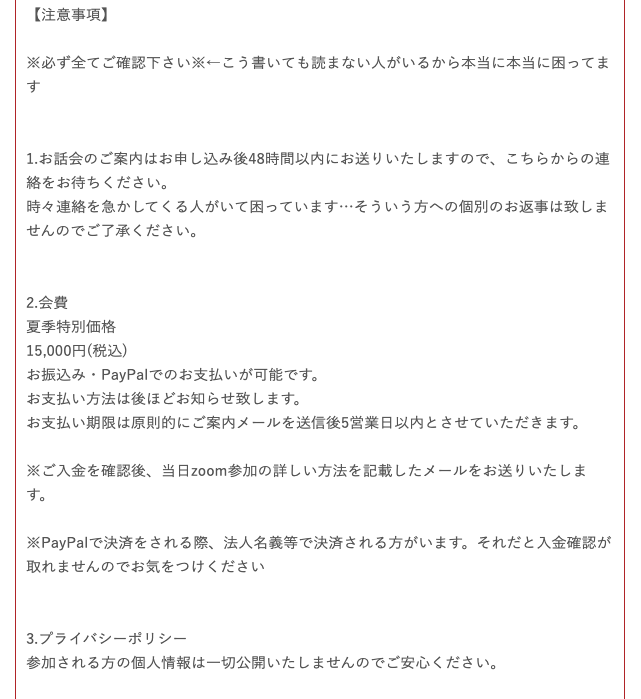 【注意事項】

※必ず全てご確認下さい※←こう書いても読まない人がいるから本当に本当に困ってます

1.お話会のご案内はお申し込み後48時間以内にお送りいたしますので、こちらからの連絡をお待ちください。
時々連絡を急かしてくる人がいて困っています…そういう方への個別のお返事は致しませんのでご了承ください。

2.会費
夏季特別価格
15,000円(税込)
お振込み・PayPalでのお支払いが可能です。
お支払い方法は後ほどお知らせ致します。
お支払い期限は原則的にご案内メールを送信後5営業日以内とさせていただきます。

※ご入金を確認後、当日zoom参加の詳しい方法を記載したメールをお送りいたします。

※PayPalで決済をされる際、法人名義等で決済される方がいます。それだと入金確認が取れませんのでお気をつけください

3.プライバシーポリシー
参加される方の個人情報は一切公開いたしませんのでご安心ください。